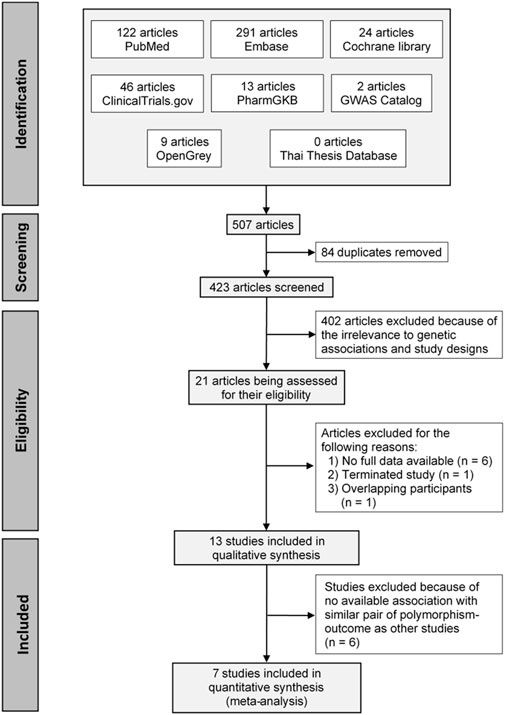 Identification

122 articles
PubMed

291 articles
Embase

24 articles
Cochrane library

46 articles
ClinicalTrials.gov

13 articles
PharmGKB

2 articles
GWAS Catalog

9 articles
OpenGrey

0 articles
Thai Thesis Database

Screening

507 articles

84 duplicates removed

423 articles screened

Eligibility

402 articles excluded because of the irrelevance to genetic associations and study designs

21 articles being assessed for their eligibility

Articles excluded for the following reasons:
1) No full data available (n = 6)
2) Terminated study (n = 1)
3) Overlapping participants (n = 1)

Included

13 studies included in qualitative synthesis

Studies excluded because of no available association with similar pair of polymorphism-outcome as other studies (n = 6)

7 studies included in quantitative synthesis (meta-analysis)